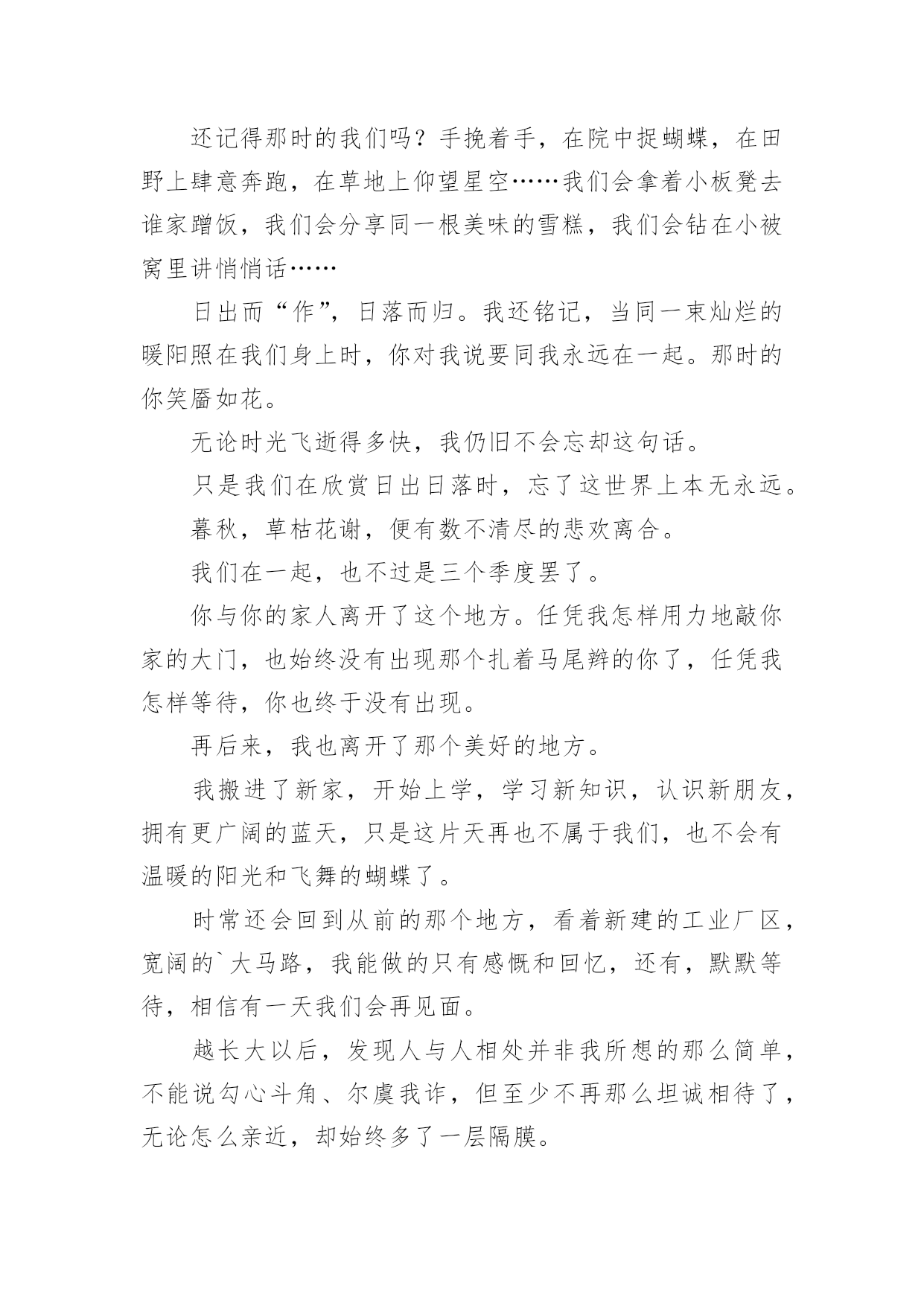 还记得那时的我们吗？手挽着手，在院中捉蝴蝶，在田野上肆意奔跑，在草地上仰望星空……我们会拿着小板凳去谁家蹭饭，我们会分享同一根美味的雪糕，我们会钻在小被窝里讲悄悄话……

日出而“作”，日落而归。我还铭记，当同一束灿烂的暖阳照在我们身上时，你对我说要同我永远在一起。那时的你笑靥如花。

无论时光飞逝得多快，我仍旧不会忘却这句话。

只是我们在欣赏日出日落时，忘了这世界上本无永远。

暮秋，草枯花谢，便有数不清尽的悲欢离合。

我们在一起，也不过是三个季度罢了。

你与你的家人离开了这个地方。任凭我怎样用力地敲你家的大门，也始终没有出现那个扎着马尾辫的你了，任凭我怎样等待，你也终于没有出现。

再后来，我也离开了那个美好的地方。

我搬进了新家，开始上学，学习新知识，认识新朋友，拥有更广阔的蓝天，只是这片天再也不属于我们，也不会有温暖的阳光和飞舞的蝴蝶了。

时常还会回到从前的那个地方，看着新建的工业厂区，宽阔的`大马路，我能做的只有感慨和回忆，还有，默默等待，相信有一天我们会再见面。

越长大以后，发现人与人相处并非我所想的那么简单，不能说勾心斗角、尔虞我诈，但至少不再那么坦诚相待了，无论怎么亲近，却始终多了一层隔膜。